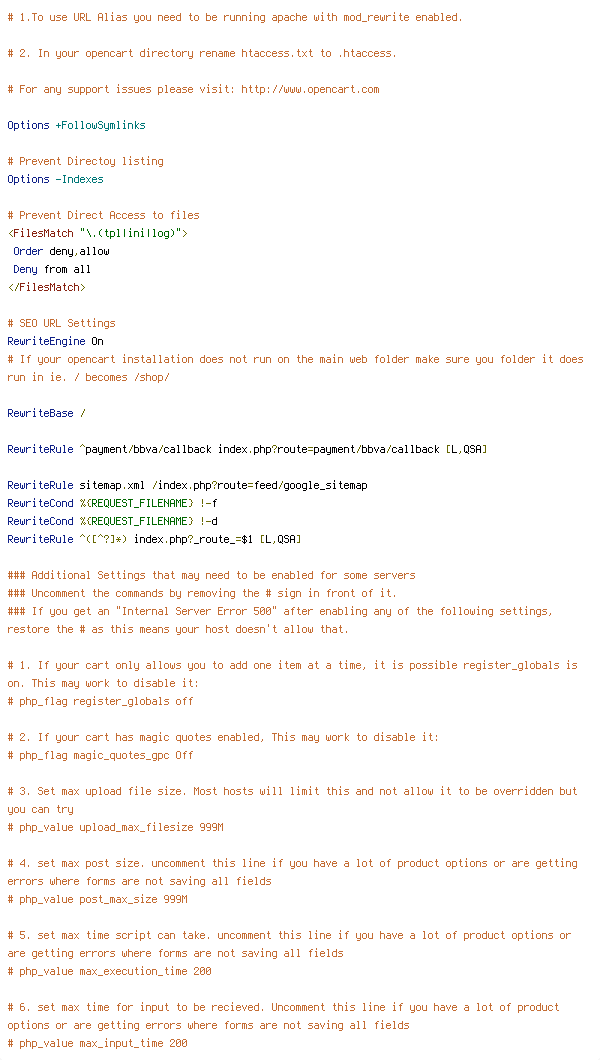 # 1.To use URL Alias you need to be running apache with mod_rewrite enabled.

# 2. In your opencart directory rename htaccess.txt to .htaccess.

# For any support issues please visit: http://www.opencart.com

Options +FollowSymlinks

# Prevent Directoy listing
Options -Indexes

# Prevent Direct Access to files
<FilesMatch "\.(tpl|ini|log)">
 Order deny,allow
 Deny from all
</FilesMatch>

# SEO URL Settings
RewriteEngine On
# If your opencart installation does not run on the main web folder make sure you folder it does run in ie. / becomes /shop/

RewriteBase /

RewriteRule ^payment/bbva/callback index.php?route=payment/bbva/callback [L,QSA]

RewriteRule sitemap.xml /index.php?route=feed/google_sitemap
RewriteCond %{REQUEST_FILENAME} !-f
RewriteCond %{REQUEST_FILENAME} !-d
RewriteRule ^([^?]*) index.php?_route_=$1 [L,QSA]

### Additional Settings that may need to be enabled for some servers
### Uncomment the commands by removing the # sign in front of it.
### If you get an "Internal Server Error 500" after enabling any of the following settings, restore the # as this means your host doesn't allow that.

# 1. If your cart only allows you to add one item at a time, it is possible register_globals is on. This may work to disable it:
# php_flag register_globals off

# 2. If your cart has magic quotes enabled, This may work to disable it:
# php_flag magic_quotes_gpc Off

# 3. Set max upload file size. Most hosts will limit this and not allow it to be overridden but you can try
# php_value upload_max_filesize 999M

# 4. set max post size. uncomment this line if you have a lot of product options or are getting errors where forms are not saving all fields
# php_value post_max_size 999M

# 5. set max time script can take. uncomment this line if you have a lot of product options or are getting errors where forms are not saving all fields
# php_value max_execution_time 200

# 6. set max time for input to be recieved. Uncomment this line if you have a lot of product options or are getting errors where forms are not saving all fields
# php_value max_input_time 200